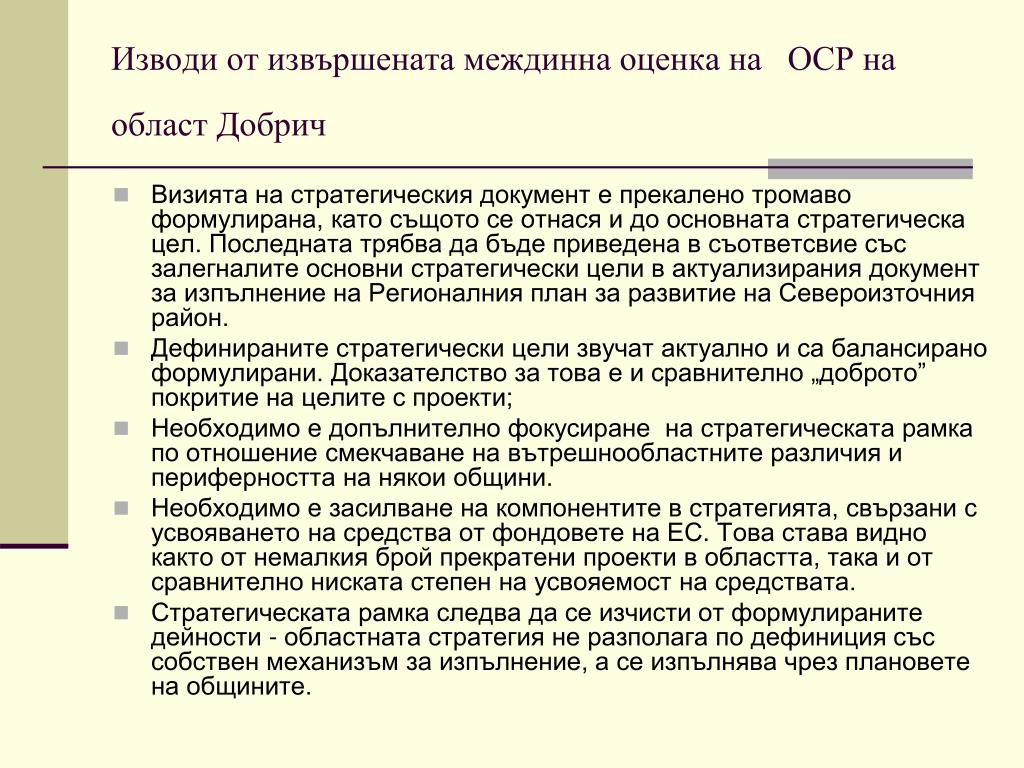 Изводи от извършената междинна оценка на ОСР на област Добрич

Визията на стратегическия документ е прекалено тромаво формулирана, като същото се отнася и до основната стратегическа цел. Последната трябва да бъде приведена в съответсвие със залегналите основни стратегически цели в актуализирания документ за изпълнение на Регионалния план за развитие на Североизточния район.

Дефинираните стратегически цели звучат актуално и са балансирано формулирани. Доказателство за това е и сравнително „доброто” покритие на целите с проекти;

Необходимо е допълнително фокусиране на стратегическата рамка по отношение смекчаване на вътрешнообластните различия и периферността на някои общини.

Необходимо е засилване на компонентите в стратегията, свързани с усвояването на средства от фондовете на ЕС. Това става видно както от немалкия брой прекратени проекти в областта, така и от сравнително ниската степен на усвояемост на средствата.

Стратегическата рамка следва да се изчисти от формулираните дейности - областната стратегия не разполага по дефиниция със собствен механизъм за изпълнение, а се изпълнява чрез плановете на общините.